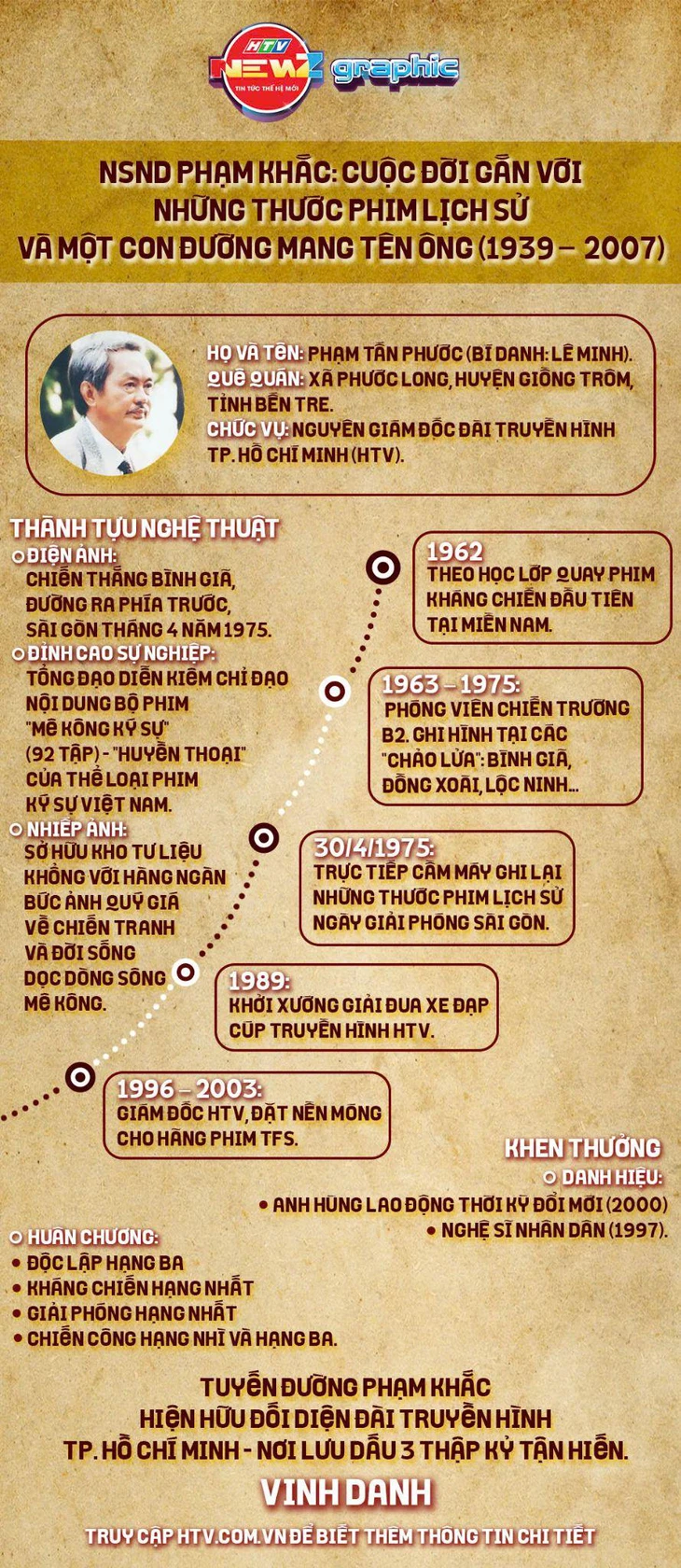 HTV NEWZ graphic
TIN TỨC THẾ HỆ MỚI

NSND PHẠM KHẮC: CUỘC ĐỜI GẮN VỚI NHỮNG THƯỚC PHIM LỊCH SỬ VÀ MỘT CON ĐƯỜNG MANG TÊN ÔNG (1939 – 2007)

HỌ VÀ TÊN: PHẠM TẤN PHƯỚC (BÍ DANH: LÊ MINH).
QUÊ QUÁN: XÃ PHƯỚC LONG, HUYỆN GIỒNG TRÔM, TỈNH BẾN TRE.
CHỨC VỤ: NGUYÊN GIÁM ĐỐC ĐÀI TRUYỀN HÌNH TP. HỒ CHÍ MINH (HTV).

THÀNH TỰU NGHỆ THUẬT
ĐIỆN ẢNH:
CHIẾN THẮNG BÌNH GIÃ, ĐƯỜNG RA PHÍA TRƯỚC, SÀI GÒN THÁNG 4 NĂM 1975.
ĐỈNH CAO SỰ NGHIỆP:
TỔNG ĐẠO DIỄN KIÊM CHỈ ĐẠO NỘI DUNG BỘ PHIM "MÊ KÔNG KÝ SỰ" (92 TẬP) - "HUYỀN THOẠI" CỦA THỂ LOẠI PHIM KÝ SỰ VIỆT NAM.
NHIẾP ẢNH:
SỞ HỮU KHO TƯ LIỆU KHỔNG VỚI HÀNG NGÀN BỨC ẢNH QUÝ GIÁ VỀ CHIẾN TRANH VÀ ĐỜI SỐNG DỌC DÒNG SÔNG MÊ KÔNG.

1962
THEO HỌC LỚP QUAY PHIM KHÁNG CHIẾN ĐẦU TIÊN TẠI MIỀN NAM.

1963 – 1975:
PHÓNG VIÊN CHIẾN TRƯỜNG B2. GHI HÌNH TẠI CÁC "CHẢO LỬA": BÌNH GIÃ, ĐỒNG XOÀI, LỘC NINH...

30/4/1975:
TRỰC TIẾP CẦM MÁY GHI LẠI NHỮNG THƯỚC PHIM LỊCH SỬ NGÀY GIẢI PHÓNG SÀI GÒN.

1989:
KHỞI XƯỚNG GIẢI ĐUA XE ĐẠP CÚP TRUYỀN HÌNH HTV.

1996 – 2003:
GIÁM ĐỐC HTV, ĐẶT NỀN MÓNG CHO HÃNG PHIM TFS.

KHEN THƯỞNG
DANH HIỆU:
• ANH HÙNG LAO ĐỘNG THỜI KỲ ĐỔI MỚI (2000)
• NGHỆ SĨ NHÂN DÂN (1997).

HUÂN CHƯƠNG:
• ĐỘC LẬP HẠNG BA
• KHÁNG CHIẾN HẠNG NHẤT
• GIẢI PHÓNG HẠNG NHẤT
• CHIẾN CÔNG HẠNG NHÌ VÀ HẠNG BA.

TUYẾN ĐƯỜNG PHẠM KHẮC HIỆN HỮU ĐỐI DIỆN ĐÀI TRUYỀN HÌNH TP. HỒ CHÍ MINH - NƠI LƯU DẤU 3 THẬP KỶ TẬN HIẾN.
VINH DANH
TRUY CẬP HTV.COM.VN ĐỂ BIẾT THÊM THÔNG TIN CHI TIẾT